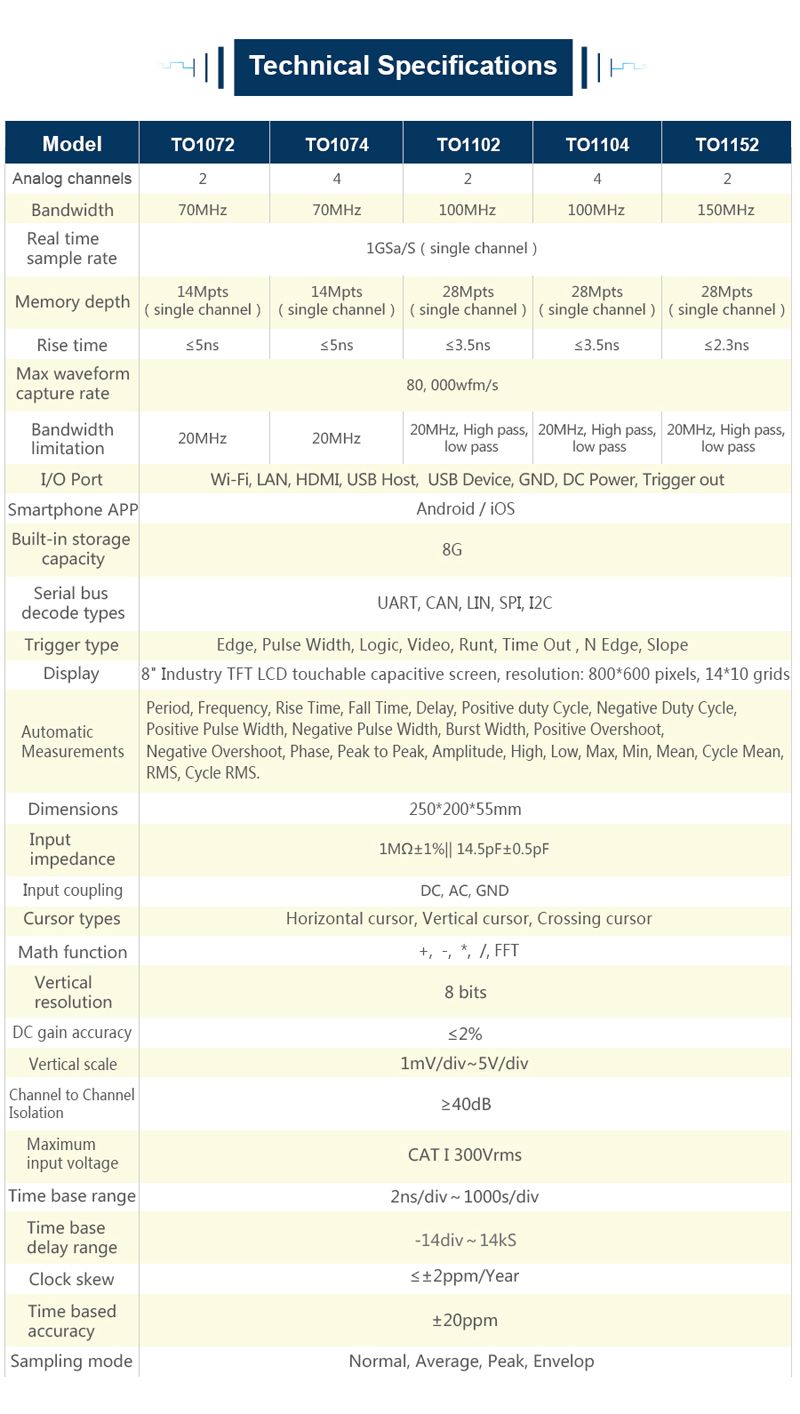 Technical Specifications

| Model | TO1072 | TO1074 | TO1102 | TO1104 | TO1152 |
|---|---|---|---|---|---|
| Analog channels | 2 | 4 | 2 | 4 | 2 |
| Bandwidth | 70MHz | 70MHz | 100MHz | 100MHz | 150MHz |
| Real time sample rate | 1GSa/S ( single channel ) | | | | |
| Memory depth | 14Mpts ( single channel ) | 14Mpts ( single channel ) | 28Mpts ( single channel ) | 28Mpts ( single channel ) | 28Mpts ( single channel ) |
| Rise time | ≤5ns | ≤5ns | ≤3.5ns | ≤3.5ns | ≤2.3ns |
| Max waveform capture rate | 80, 000wfm/s | | | | |
| Bandwidth limitation | 20MHz | 20MHz | 20MHz, High pass, low pass | 20MHz, High pass, low pass | 20MHz, High pass, low pass |
| I/O Port | Wi-Fi, LAN, HDMI, USB Host, USB Device, GND, DC Power, Trigger out | | | | |
| Smartphone APP | Android / iOS | | | | |
| Built-in storage capacity | 8G | | | | |
| Serial bus decode types | UART, CAN, LIN, SPI, I2C | | | | |
| Trigger type | Edge, Pulse Width, Logic, Video, Runt, Time Out , N Edge, Slope | | | | |
| Display | 8" Industry TFT LCD touchable capacitive screen, resolution: 800*600 pixels, 14*10 grids | | | | |
| Automatic Measurements | Period, Frequency, Rise Time, Fall Time, Delay, Positive duty Cycle, Negative Duty Cycle, Positive Pulse Width, Negative Pulse Width, Burst Width, Positive Overshoot, Negative Overshoot, Phase, Peak to Peak, Amplitude, High, Low, Max, Min, Mean, Cycle Mean, RMS, Cycle RMS. | | | | |
| Dimensions | 250*200*55mm | | | | |
| Input impedance | 1MΩ±1%\|\| 14.5pF±0.5pF | | | | |
| Input coupling | DC, AC, GND | | | | |
| Cursor types | Horizontal cursor, Vertical cursor, Crossing cursor | | | | |
| Math function | +, -, *, /, FFT | | | | |
| Vertical resolution | 8 bits | | | | |
| DC gain accuracy | ≤2% | | | | |
| Vertical scale | 1mV/div~5V/div | | | | |
| Channel to Channel Isolation | ≥40dB | | | | |
| Maximum input voltage | CAT I 300Vrms | | | | |
| Time base range | 2ns/div ~ 1000s/div | | | | |
| Time base delay range | -14div ~ 14kS | | | | |
| Clock skew | ≤ ±2ppm/Year | | | | |
| Time based accuracy | ±20ppm | | | | |
| Sampling mode | Normal, Average, Peak, Envelop | | | | |